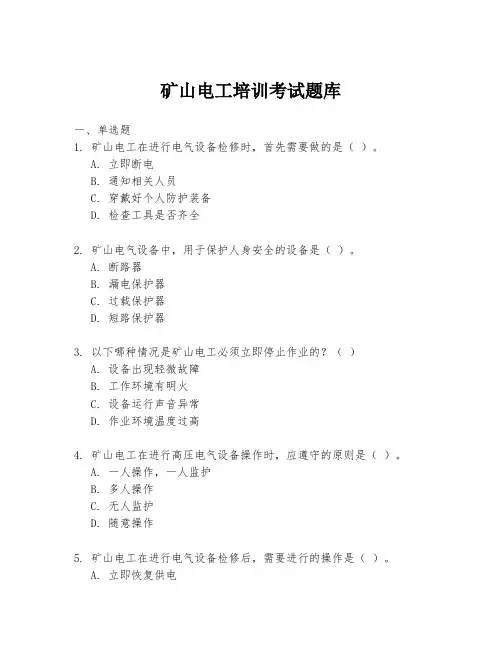 矿山电工培训考试题库

一、单选题

1. 矿山电工在进行电气设备检修时，首先需要做的是（ ）。

A. 立即断电

B. 通知相关人员

C. 穿戴好个人防护装备

D. 检查工具是否齐全

2. 矿山电气设备中，用于保护人身安全的设备是（ ）。

A. 断路器

B. 漏电保护器

C. 过载保护器

D. 短路保护器

3. 以下哪种情况是矿山电工必须立即停止作业的？（ ）

A. 设备出现轻微故障

B. 工作环境有明火

C. 设备运行声音异常

D. 作业环境温度过高

4. 矿山电工在进行高压电气设备操作时，应遵守的原则是（ ）。

A. 一人操作，一人监护

B. 多人操作

C. 无人监护

D. 随意操作

5. 矿山电工在进行电气设备检修后，需要进行的操作是（ ）。

A. 立即恢复供电